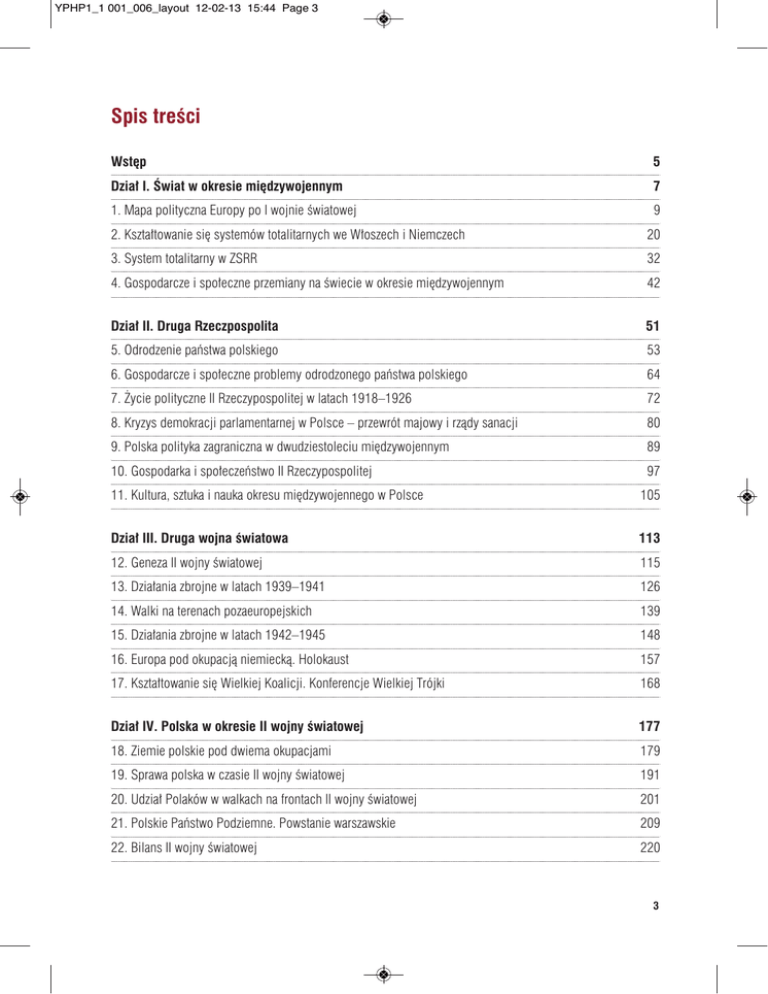 YPHP1_1 001_006_layout 12-02-13 15:44 Page 3

Spis treści

| | |
|---|---|
| Wstęp | 5 |
| Dział I. Świat w okresie międzywojennym | 7 |
| 1. Mapa polityczna Europy po I wojnie światowej | 9 |
| 2. Kształtowanie się systemów totalitarnych we Włoszech i Niemczech | 20 |
| 3. System totalitarny w ZSRR | 32 |
| 4. Gospodarcze i społeczne przemiany na świecie w okresie międzywojennym | 42 |
| Dział II. Druga Rzeczpospolita | 51 |
| 5. Odrodzenie państwa polskiego | 53 |
| 6. Gospodarcze i społeczne problemy odrodzonego państwa polskiego | 64 |
| 7. Życie polityczne II Rzeczypospolitej w latach 1918–1926 | 72 |
| 8. Kryzys demokracji parlamentarnej w Polsce – przewrót majowy i rządy sanacji | 80 |
| 9. Polska polityka zagraniczna w dwudziestoleciu międzywojennym | 89 |
| 10. Gospodarka i społeczeństwo II Rzeczypospolitej | 97 |
| 11. Kultura, sztuka i nauka okresu międzywojennego w Polsce | 105 |
| Dział III. Druga wojna światowa | 113 |
| 12. Geneza II wojny światowej | 115 |
| 13. Działania zbrojne w latach 1939–1941 | 126 |
| 14. Walki na terenach pozaeuropejskich | 139 |
| 15. Działania zbrojne w latach 1942–1945 | 148 |
| 16. Europa pod okupacją niemiecką. Holokaust | 157 |
| 17. Kształtowanie się Wielkiej Koalicji. Konferencje Wielkiej Trójki | 168 |
| Dział IV. Polska w okresie II wojny światowej | 177 |
| 18. Ziemie polskie pod dwiema okupacjami | 179 |
| 19. Sprawa polska w czasie II wojny światowej | 191 |
| 20. Udział Polaków w walkach na frontach II wojny światowej | 201 |
| 21. Polskie Państwo Podziemne. Powstanie warszawskie | 209 |
| 22. Bilans II wojny światowej | 220 |

3